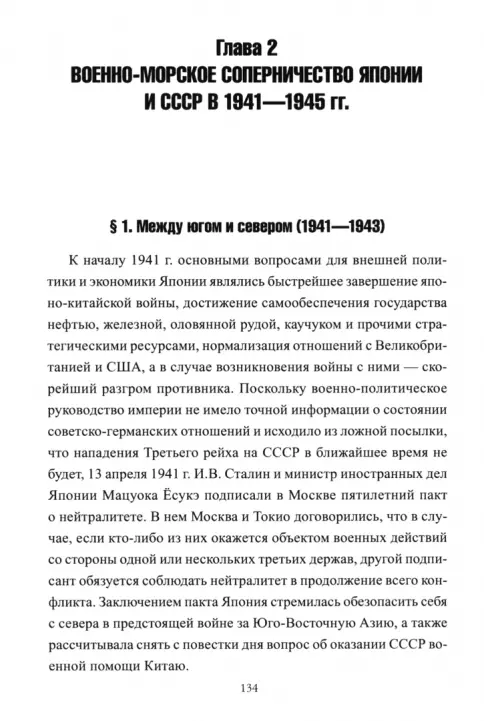 Глава 2
ВОЕННО-МОРСКОЕ СОПЕРНИЧЕСТВО ЯПОНИИ И СССР В 1941—1945 гг.

§ 1. Между югом и севером (1941—1943)

К началу 1941 г. основными вопросами для внешней политики и экономики Японии являлись быстрейшее завершение японо-китайской войны, достижение самообеспечения государства нефтью, железной, оловянной рудой, каучуком и прочими стратегическими ресурсами, нормализация отношений с Великобританией и США, а в случае возникновения войны с ними — скорейший разгром противника. Поскольку военно-политическое руководство империи не имело точной информации о состоянии советско-германских отношений и исходило из ложной посылки, что нападения Третьего рейха на СССР в ближайшее время не будет, 13 апреля 1941 г. И.В. Сталин и министр иностранных дел Японии Мацуока Ёсукэ подписали в Москве пятилетний пакт о нейтралитете. В нем Москва и Токио договорились, что в случае, если кто-либо из них окажется объектом военных действий со стороны одной или нескольких третьих держав, другой подписант обязуется соблюдать нейтралитет в продолжение всего конфликта. Заключением пакта Япония стремилась обезопасить себя с севера в предстоящей войне за Юго-Восточную Азию, а также рассчитывала снять с повестки дня вопрос об оказании СССР военной помощи Китаю.

134